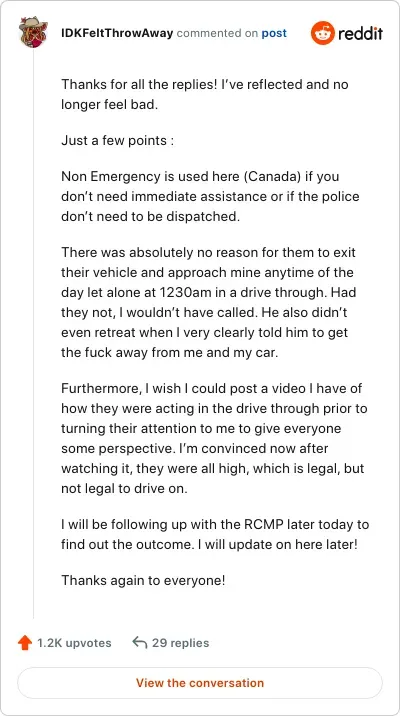 IDKFeltThrowAway commented on post

reddit

Thanks for all the replies! I've reflected and no longer feel bad.

Just a few points :

Non Emergency is used here (Canada) if you don't need immediate assistance or if the police don't need to be dispatched.

There was absolutely no reason for them to exit their vehicle and approach mine anytime of the day let alone at 1230am in a drive through. Had they not, I wouldn't have called. He also didn't even retreat when I very clearly told him to get the fuck away from me and my car.

Furthermore, I wish I could post a video I have of how they were acting in the drive through prior to turning their attention to me to give everyone some perspective. I'm convinced now after watching it, they were all high, which is legal, but not legal to drive on.

I will be following up with the RCMP later today to find out the outcome. I will update on here later!

Thanks again to everyone!

1.2K upvotes

29 replies

View the conversation